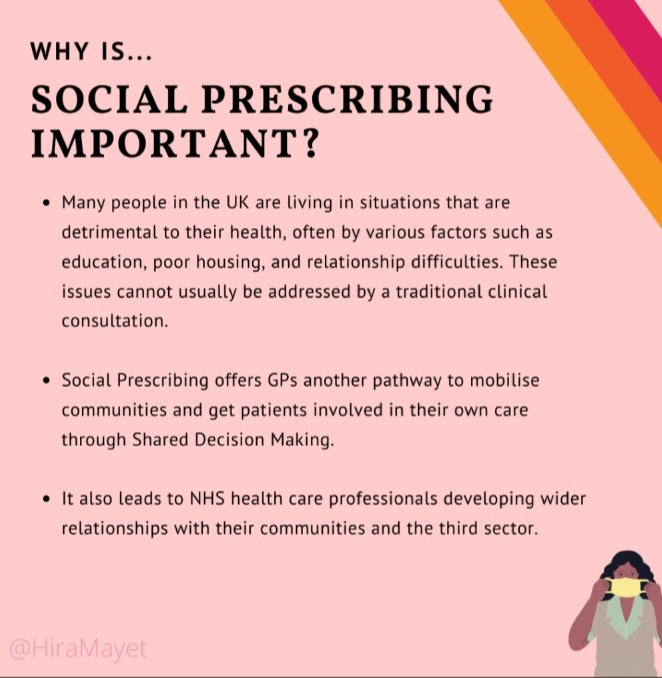 WHY IS...

SOCIAL PRESCRIBING IMPORTANT?

• Many people in the UK are living in situations that are detrimental to their health, often by various factors such as education, poor housing, and relationship difficulties. These issues cannot usually be addressed by a traditional clinical consultation.

• Social Prescribing offers GPs another pathway to mobilise communities and get patients involved in their own care through Shared Decision Making.

• It also leads to NHS health care professionals developing wider relationships with their communities and the third sector.

@HiraMayet